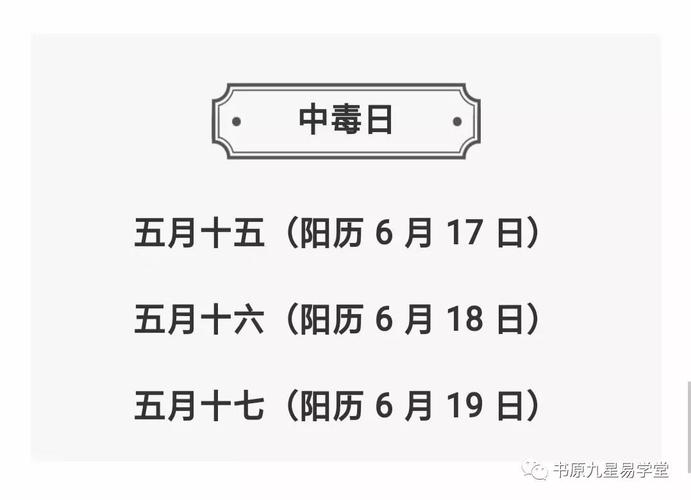 中毒日

五月十五（阳历 6 月 17 日）

五月十六（阳历 6 月 18 日）

五月十七（阳历 6 月 19 日）

书原九星易学堂